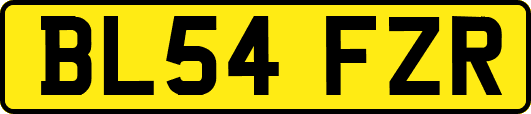 BL54 FZR